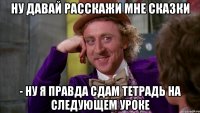 НУ ДАВАЙ РАССКАЖИ МНЕ СКАЗКИ

- НУ Я ПРАВДА СДАМ ТЕТРАДЬ НА СЛЕДУЮЩЕМ УРОКЕ